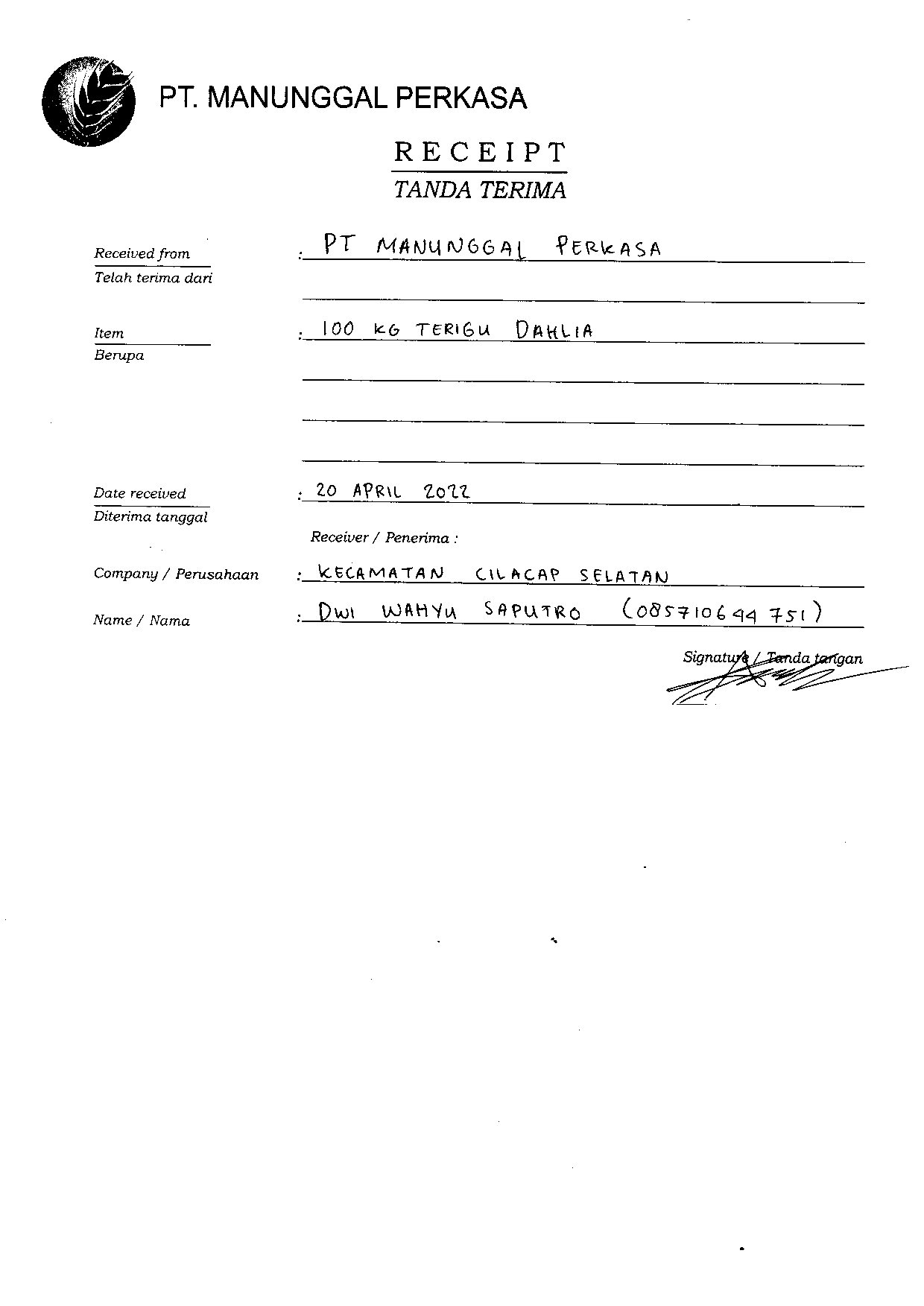 PT. MANUNGGAL PERKASA

RECEIPT
TANDA TERIMA

Received from
Telah terima dari
: PT MANUNGGAL PERKASA

Item
Berupa
: 100 KG TERIGU DAHLIA

Date received
Diterima tanggal
: 20 APRIL 2022

Receiver / Penerima :

Company / Perusahaan : KECAMATAN CILACAP SELATAN

Name / Nama : DWI WAHYU SAPUTRO (085710644751)

Signature / Tanda tangan